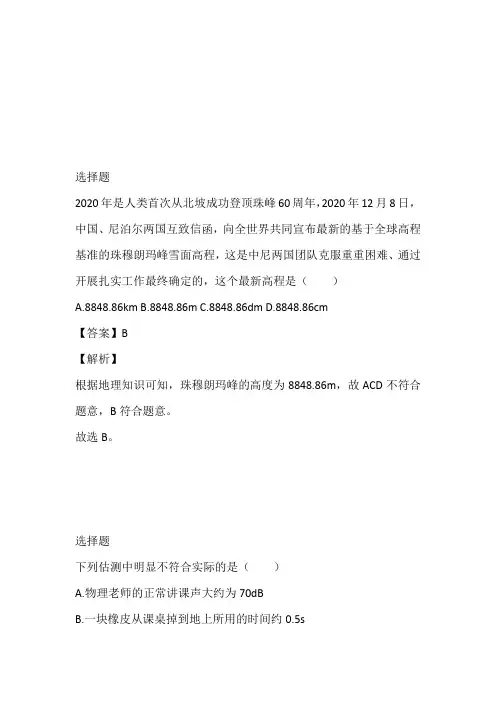 选择题

2020年是人类首次从北坡成功登顶珠峰60周年，2020年12月8日，中国、尼泊尔两国互致信函，向全世界共同宣布最新的基于全球高程基准的珠穆朗玛峰雪面高程，这是中尼两国团队克服重重困难、通过开展扎实工作最终确定的，这个最新高程是（　　）

A.8848.86km B.8848.86m C.8848.86dm D.8848.86cm

【答案】B

【解析】

根据地理知识可知，珠穆朗玛峰的高度为8848.86m，故ACD不符合题意，B符合题意。

故选B。

选择题

下列估测中明显不符合实际的是（　　）

A.物理老师的正常讲课声大约为70dB

B.一块橡皮从课桌掉到地上所用的时间约0.5s